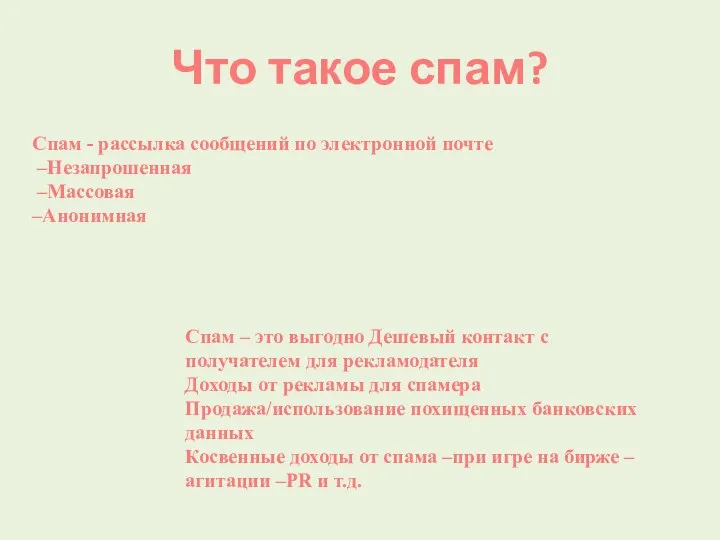 Что такое спам?

Спам - рассылка сообщений по электронной почте
–Незапрошенная
–Массовая
–Анонимная

Спам – это выгодно Дешевый контакт с получателем для рекламодателя
Доходы от рекламы для спамера
Продажа/использование похищенных банковских данных
Косвенные доходы от спама –при игре на бирже –агитации –PR и т.д.